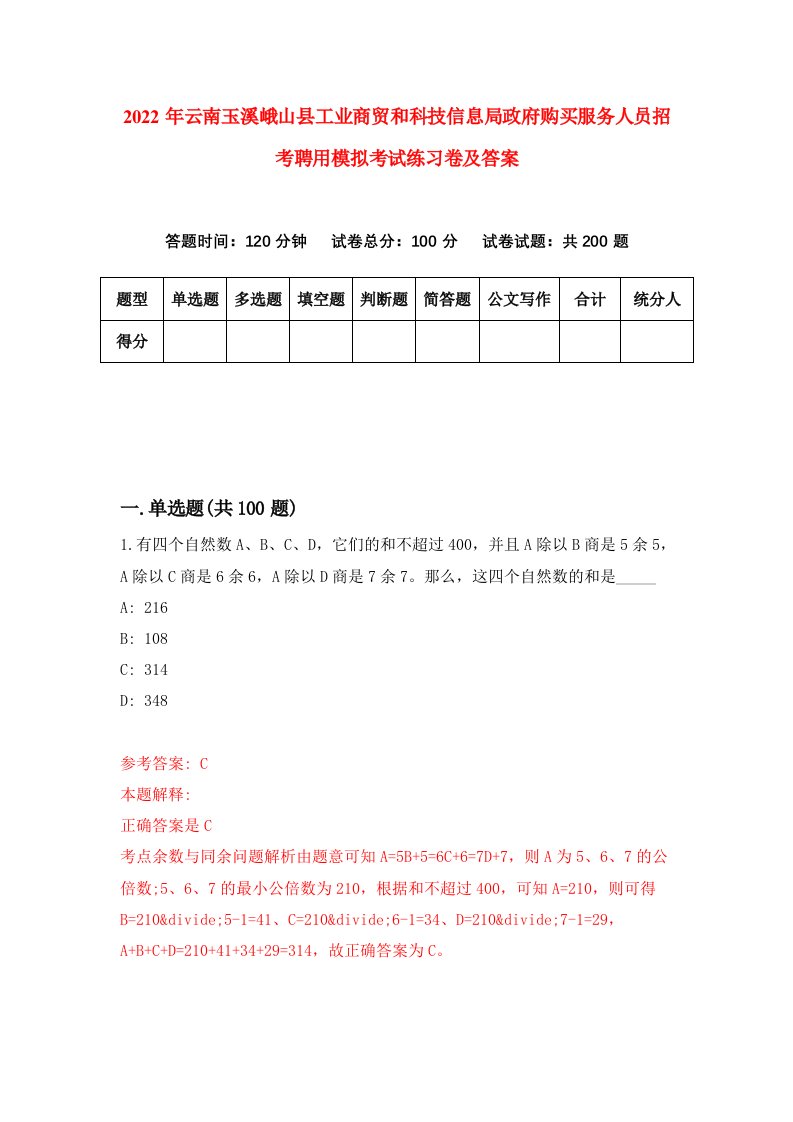 2022年云南玉溪峨山县工业商贸和科技信息局政府购买服务人员招考聘用模拟考试练习卷及答案

答题时间：120分钟　试卷总分：100分　试卷试题：共200题

| 题型 | 单选题 | 多选题 | 填空题 | 判断题 | 简答题 | 公文写作 | 合计 | 统分人 |
|---|---|---|---|---|---|---|---|---|
| 得分 | | | | | | | | |

一.单选题(共100题)

1.有四个自然数A、B、C、D，它们的和不超过400，并且A除以B商是5余5，A除以C商是6余6，A除以D商是7余7。那么，这四个自然数的和是_____

A: 216

B: 108

C: 314

D: 348

参考答案: C

本题解释:

正确答案是C

考点余数与同余问题解析由题意可知A=5B+5=6C+6=7D+7，则A为5、6、7的公倍数;5、6、7的最小公倍数为210，根据和不超过400，可知A=210，则可得B=210&divide;5-1=41、C=210&divide;6-1=34、D=210&divide;7-1=29，A+B+C+D=210+41+34+29=314，故正确答案为C。